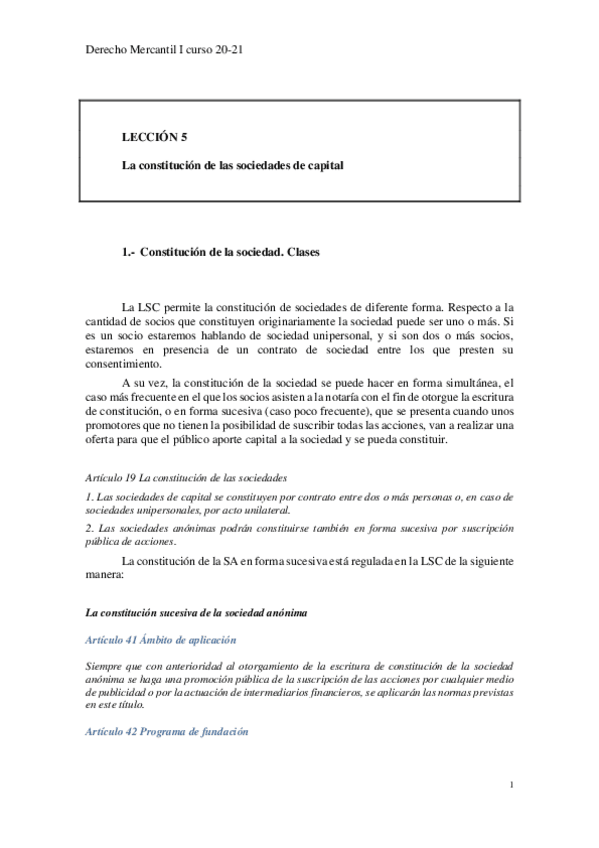 Derecho Mercantil I curso 20-21

LECCIÓN 5

La constitución de las sociedades de capital

1.- Constitución de la sociedad. Clases

La LSC permite la constitución de sociedades de diferente forma. Respecto a la cantidad de socios que constituyen originariamente la sociedad puede ser uno o más. Si es un socio estaremos hablando de sociedad unipersonal, y si son dos o más socios, estaremos en presencia de un contrato de sociedad entre los que presten su consentimiento.

A su vez, la constitución de la sociedad se puede hacer en forma simultánea, el caso más frecuente en el que los socios asisten a la notaría con el fin de otorgue la escritura de constitución, o en forma sucesiva (caso poco frecuente), que se presenta cuando unos promotores que no tienen la posibilidad de suscribir todas las acciones, van a realizar una oferta para que el público aporte capital a la sociedad y se pueda constituir.

Artículo 19 La constitución de las sociedades

1. Las sociedades de capital se constituyen por contrato entre dos o más personas o, en caso de sociedades unipersonales, por acto unilateral.

2. Las sociedades anónimas podrán constituirse también en forma sucesiva por suscripción pública de acciones.

La constitución de la SA en forma sucesiva está regulada en la LSC de la siguiente manera:

La constitución sucesiva de la sociedad anónima

Artículo 41 Ámbito de aplicación

Siempre que con anterioridad al otorgamiento de la escritura de constitución de la sociedad anónima se haga una promoción pública de la suscripción de las acciones por cualquier medio de publicidad o por la actuación de intermediarios financieros, se aplicarán las normas previstas en este título.

Artículo 42 Programa de fundación

1